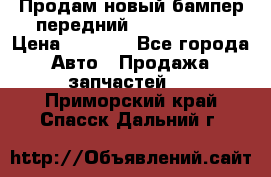 Продам новый бампер передний

Цена Все города

Авто Продажа запчастей

Приморский край Спасск Дальний г

http://Объявлений.сайт